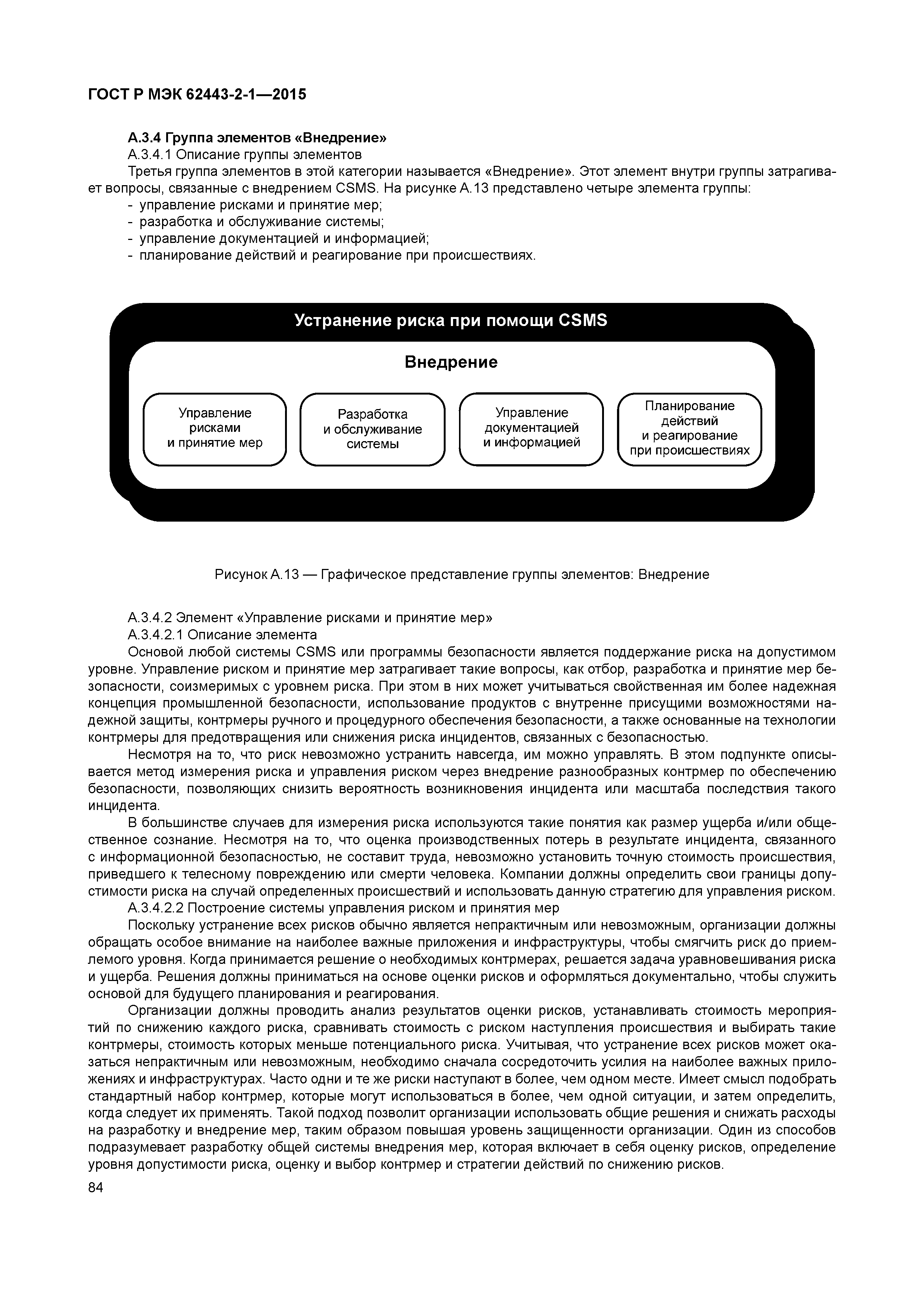 ГОСТ Р МЭК 62443-2-1—2015

А.3.4 Группа элементов «Внедрение»

А.3.4.1 Описание группы элементов

Третья группа элементов в этой категории называется «Внедрение». Этот элемент внутри группы затрагивает вопросы, связанные с внедрением CSMS. На рисунке А.13 представлено четыре элемента группы:

- управление рисками и принятие мер;
- разработка и обслуживание системы;
- управление документацией и информацией;
- планирование действий и реагирование при происшествиях.

Устранение риска при помощи CSMS

Внедрение

Управление рисками и принятие мер

Разработка и обслуживание системы

Управление документацией и информацией

Планирование действий и реагирование при происшествиях

Рисунок А.13 — Графическое представление группы элементов: Внедрение

А.3.4.2 Элемент «Управление рисками и принятие мер»

А.3.4.2.1 Описание элемента

Основой любой системы CSMS или программы безопасности является поддержание риска на допустимом уровне. Управление риском и принятие мер затрагивает такие вопросы, как отбор, разработка и принятие мер безопасности, соизмеримых с уровнем риска. При этом в них может учитываться свойственная им более надежная концепция промышленной безопасности, использование продуктов с внутренне присущими возможностями надежной защиты, контрмеры ручного и процедурного обеспечения безопасности, а также основанные на технологии контрмеры для предотвращения или снижения риска инцидентов, связанных с безопасностью.

Несмотря на то, что риск невозможно устранить навсегда, им можно управлять. В этом подпункте описывается метод измерения риска и управления риском через внедрение разнообразных контрмер по обеспечению безопасности, позволяющих снизить вероятность возникновения инцидента или масштаба последствия такого инцидента.

В большинстве случаев для измерения риска используются такие понятия как размер ущерба и/или общественное сознание. Несмотря на то, что оценка производственных потерь в результате инцидента, связанного с информационной безопасностью, не составит труда, невозможно установить точную стоимость происшествия, приведшего к телесному повреждению или смерти человека. Компании должны определить свои границы допустимости риска на случай определенных происшествий и использовать данную стратегию для управления риском.

А.3.4.2.2 Построение системы управления риском и принятия мер

Поскольку устранение всех рисков обычно является непрактичным или невозможным, организации должны обращать особое внимание на наиболее важные приложения и инфраструктуры, чтобы смягчить риск до приемлемого уровня. Когда принимается решение о необходимых контрмерах, решается задача уравновешивания риска и ущерба. Решения должны приниматься на основе оценки рисков и оформляться документально, чтобы служить основой для будущего планирования и реагирования.

Организации должны проводить анализ результатов оценки рисков, устанавливать стоимость мероприятий по снижению каждого риска, сравнивать стоимость с риском наступления происшествия и выбирать такие контрмеры, стоимость которых меньше потенциального риска. Учитывая, что устранение всех рисков может оказаться непрактичным или невозможным, необходимо сначала сосредоточить усилия на наиболее важных приложениях и инфраструктурах. Часто одни и те же риски наступают в более, чем одном месте. Имеет смысл подобрать стандартный набор контрмер, которые могут использоваться в более, чем одной ситуации, и затем определить, когда следует их применять. Такой подход позволит организации использовать общие решения и снижать расходы на разработку и внедрение мер, таким образом повышая уровень защищенности организации. Один из способов подразумевает разработку общей системы внедрения мер, которая включает в себя оценку рисков, определение уровня допустимости риска, оценку и выбор контрмер и стратегии действий по снижению рисков.

84